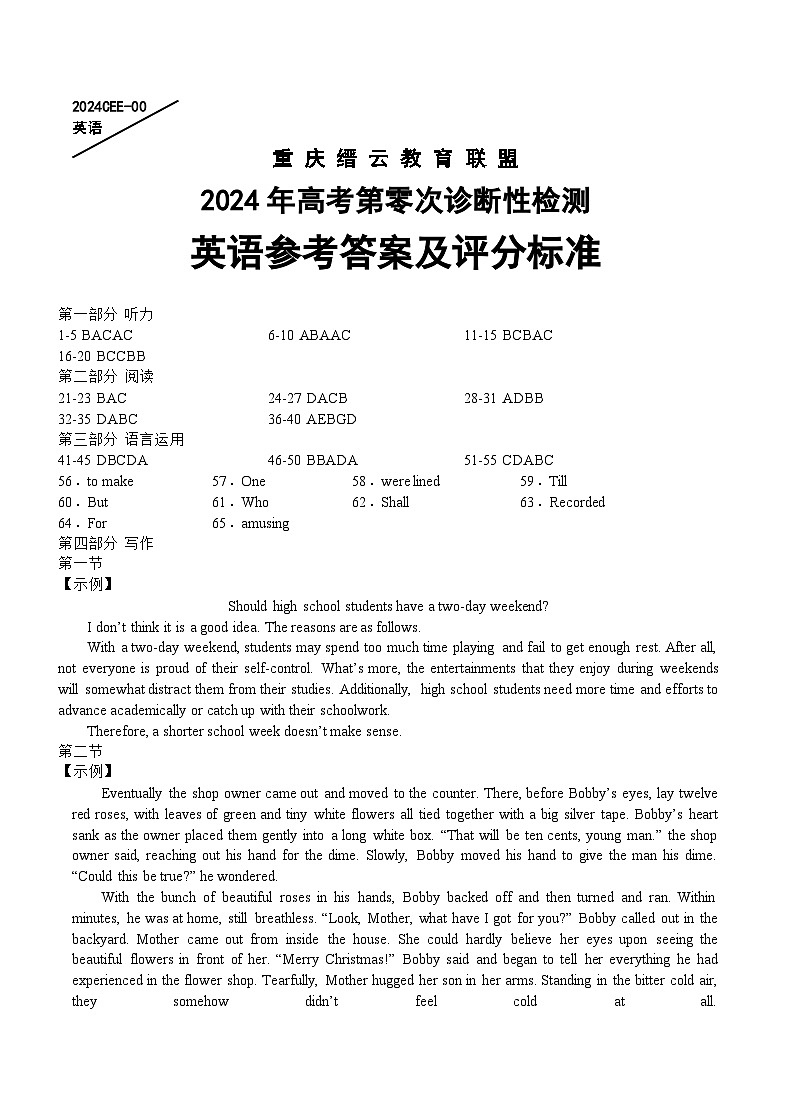 2024CEE-00
英语

重庆缙云教育联盟
2024年高考第零次诊断性检测
英语参考答案及评分标准

第一部分 听力
1-5 BACAC　　6-10 ABAAC　　11-15 BCBAC
16-20 BCCBB
第二部分 阅读
21-23 BAC　　24-27 DACB　　28-31 ADBB
32-35 DABC　　36-40 AEBGD
第三部分 语言运用
41-45 DBCDA　　46-50 BBADA　　51-55 CDABC
56．to make　　57．One　　58．were lined　　59．Till
60．But　　61．Who　　62．Shall　　63．Recorded
64．For　　65．amusing
第四部分 写作
第一节
【示例】

Should high school students have a two-day weekend?

I don't think it is a good idea. The reasons are as follows.

With a two-day weekend, students may spend too much time playing and fail to get enough rest. After all, not everyone is proud of their self-control. What's more, the entertainments that they enjoy during weekends will somewhat distract them from their studies. Additionally, high school students need more time and efforts to advance academically or catch up with their schoolwork.

Therefore, a shorter school week doesn't make sense.

第二节
【示例】

Eventually the shop owner came out and moved to the counter. There, before Bobby's eyes, lay twelve red roses, with leaves of green and tiny white flowers all tied together with a big silver tape. Bobby's heart sank as the owner placed them gently into a long white box. "That will be ten cents, young man." the shop owner said, reaching out his hand for the dime. Slowly, Bobby moved his hand to give the man his dime. "Could this be true?" he wondered.

With the bunch of beautiful roses in his hands, Bobby backed off and then turned and ran. Within minutes, he was at home, still breathless. "Look, Mother, what have I got for you?" Bobby called out in the backyard. Mother came out from inside the house. She could hardly believe her eyes upon seeing the beautiful flowers in front of her. "Merry Christmas!" Bobby said and began to tell her everything he had experienced in the flower shop. Tearfully, Mother hugged her son in her arms. Standing in the bitter cold air, they somehow didn't feel cold at all.